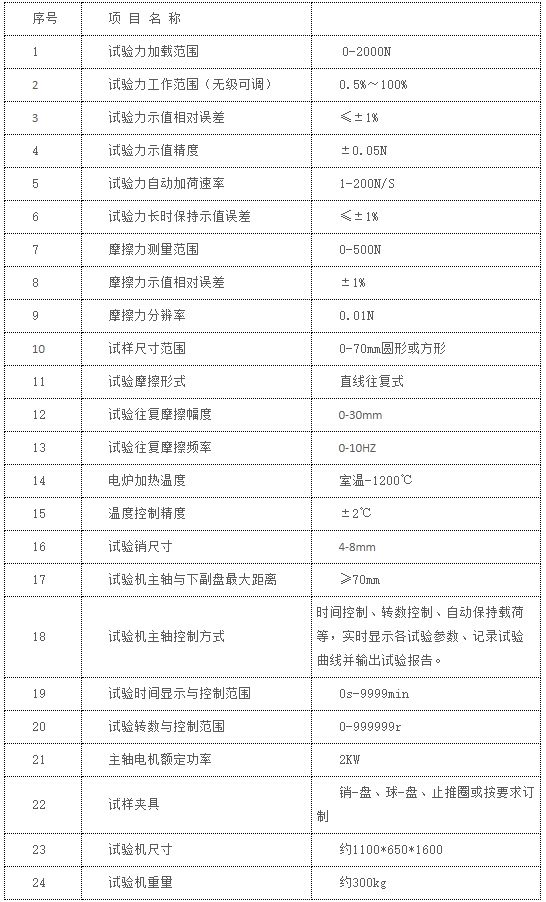 | 序号 | 项 目 名 称 | |
|---|---|---|
| 1 | 试验力加载范围 | 0-2000N |
| 2 | 试验力工作范围（无级可调） | 0.5%～100% |
| 3 | 试验力示值相对误差 | ≤±1% |
| 4 | 试验力示值精度 | ±0.05N |
| 5 | 试验力自动加荷速率 | 1-200N/S |
| 6 | 试验力长时保持示值误差 | ≤±1% |
| 7 | 摩擦力测量范围 | 0-500N |
| 8 | 摩擦力示值相对误差 | ±1% |
| 9 | 摩擦力分辨率 | 0.01N |
| 10 | 试样尺寸范围 | 0-70mm圆形或方形 |
| 11 | 试验摩擦形式 | 直线往复式 |
| 12 | 试验往复摩擦幅度 | 0-30mm |
| 13 | 试验往复摩擦频率 | 0-10HZ |
| 14 | 电炉加热温度 | 室温-1200℃ |
| 15 | 温度控制精度 | ±2℃ |
| 16 | 试验销尺寸 | 4-8mm |
| 17 | 试验机主轴与下副盘最大距离 | ≥70mm |
| 18 | 试验机主轴控制方式 | 时间控制、转数控制、自动保持载荷等，实时显示各试验参数、记录试验曲线并输出试验报告。 |
| 19 | 试验时间显示与控制范围 | 0s-9999min |
| 20 | 试验转数与控制范围 | 0-999999r |
| 21 | 主轴电机额定功率 | 2KW |
| 22 | 试样夹具 | 销-盘、球-盘、止推圈或按要求订制 |
| 23 | 试验机尺寸 | 约1100*650*1600 |
| 24 | 试验机重量 | 约300kg |